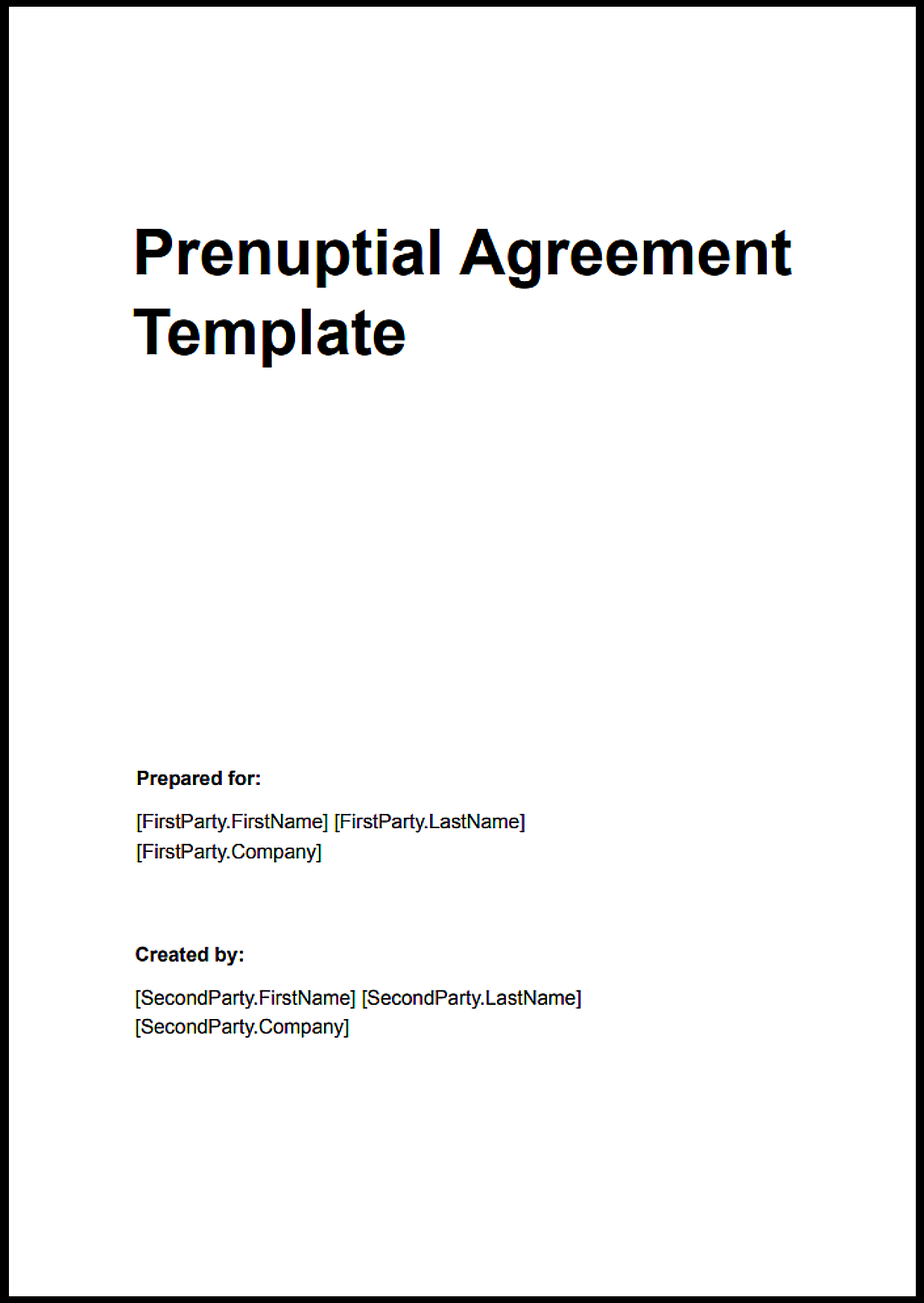 Prenuptial Agreement Template

Prepared for:

[FirstParty.FirstName] [FirstParty.LastName]
[FirstParty.Company]

Created by:

[SecondParty.FirstName] [SecondParty.LastName]
[SecondParty.Company]